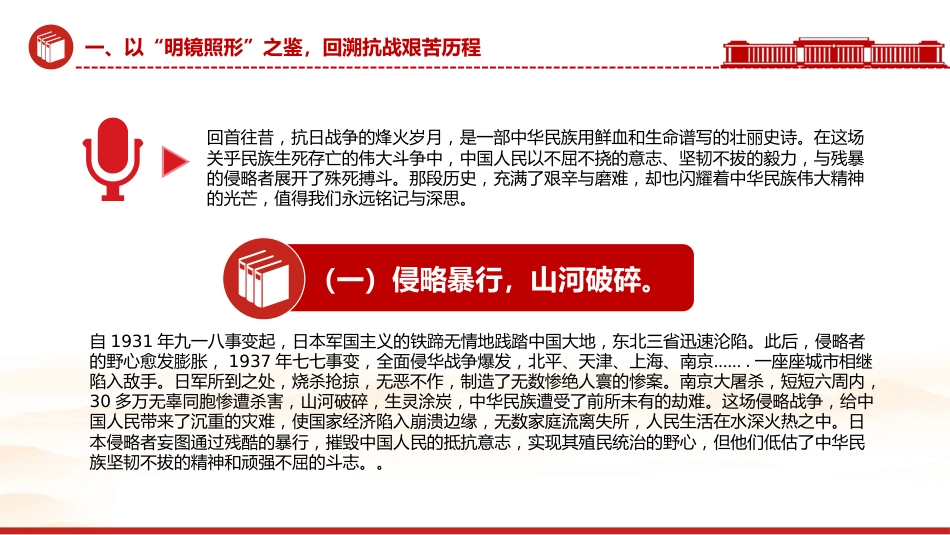 一、以“明镜照形”之鉴，回溯抗战艰苦历程

回首往昔，抗日战争的烽火岁月，是一部中华民族用鲜血和生命谱写的壮丽史诗。在这场关乎民族生死存亡的伟大斗争中，中国人民以不屈不挠的意志、坚韧不拔的毅力，与残暴的侵略者展开了殊死搏斗。那段历史，充满了艰辛与磨难，却也闪耀着中华民族伟大精神的光芒，值得我们永远铭记与深思。

（一）侵略暴行，山河破碎。

自 1931 年九一八事变起，日本军国主义的铁蹄无情地践踏中国大地，东北三省迅速沦陷。此后，侵略者的野心愈发膨胀， 1937 年七七事变，全面侵华战争爆发，北平、天津、上海、南京…… . 一座座城市相继陷入敌手。日军所到之处，烧杀抢掠，无恶不作，制造了无数惨绝人寰的惨案。南京大屠杀，短短六周内，30 多万无辜同胞惨遭杀害，山河破碎，生灵涂炭，中华民族遭受了前所未有的劫难。这场侵略战争，给中国人民带来了沉重的灾难，使国家经济陷入崩溃边缘，无数家庭流离失所，人民生活在水深火热之中。日本侵略者妄图通过残酷的暴行，摧毁中国人民的抵抗意志，实现其殖民统治的野心，但他们低估了中华民族坚韧不拔的精神和顽强不屈的斗志。。